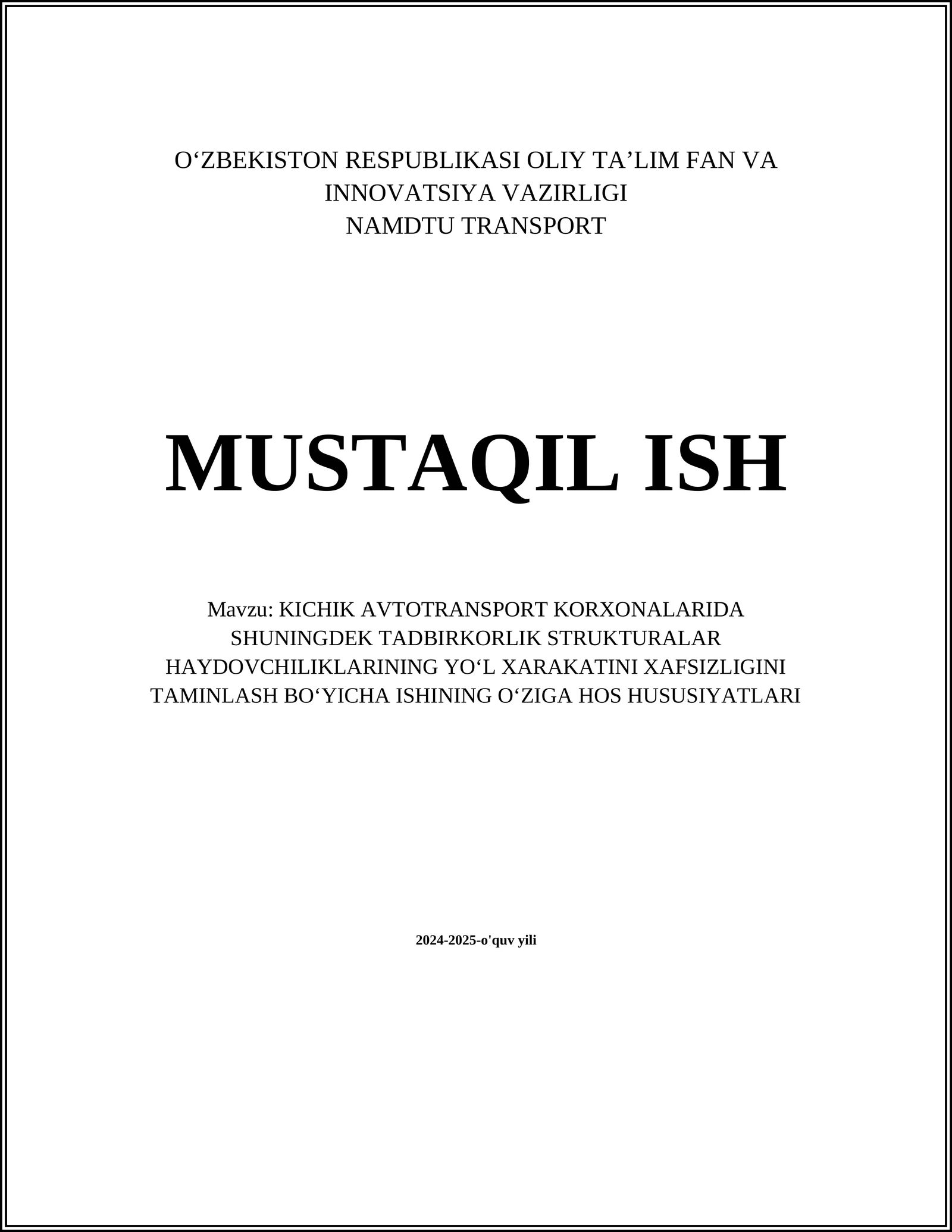 O‘ZBEKISTON RESPUBLIKASI OLIY TA’LIM FAN VA INNOVATSIYA VAZIRLIGI
NAMDTU TRANSPORT

MUSTAQIL ISH

Mavzu: KICHIK AVTOTRANSPORT KORXONALARIDA SHUNINGDEK TADBIRKORLIK STRUKTURALAR HAYDOVCHILIKLARINING YO‘L XARAKATINI XAFSIZLIGINI TAMINLASH BO‘YICHA ISHINING O‘ZIGA HOS HUSUSIYATLARI

2024-2025-o'quv yili